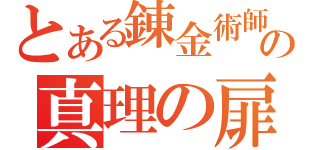 とある錬金術師の
真理の扉